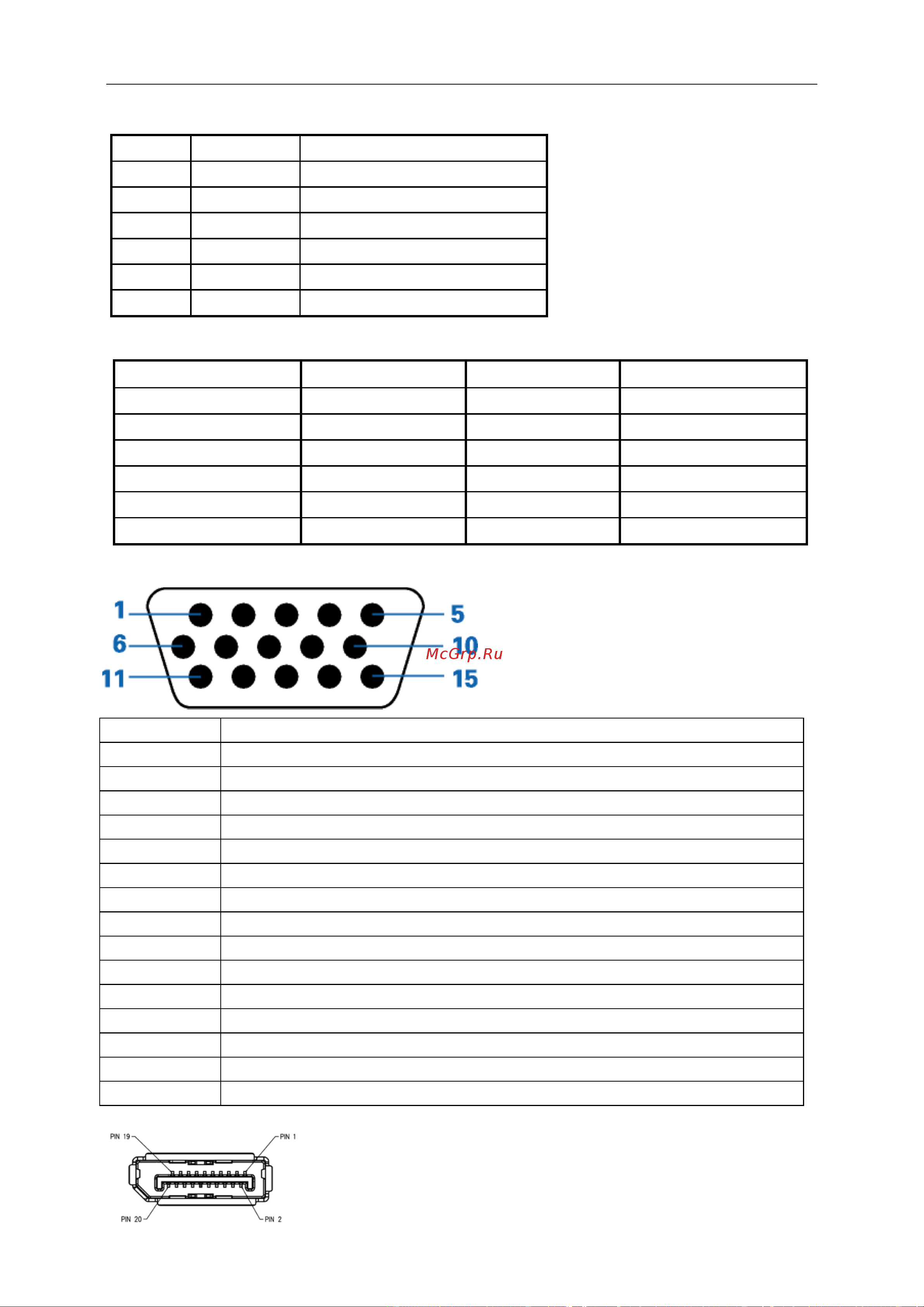 1
5
6
10
11
15
McGrp.Ru

PIN 19
PIN 1
PIN 20
PIN 2